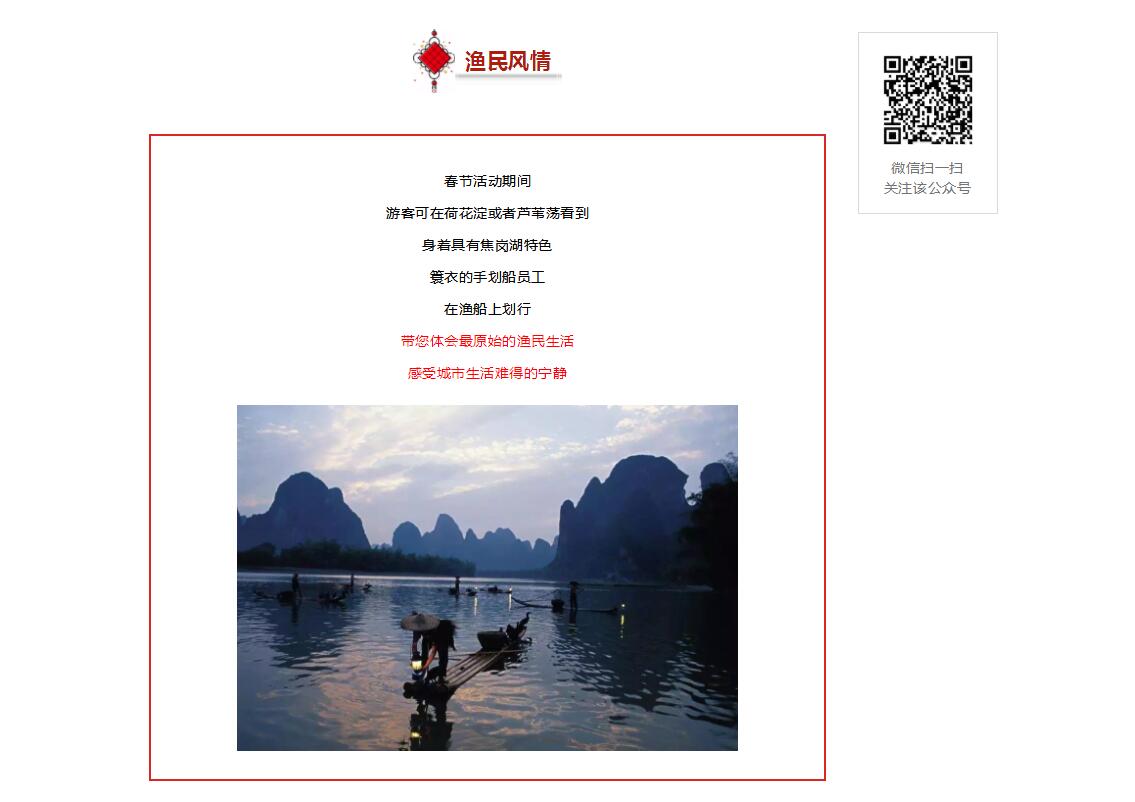 渔民风情

春节活动期间

游客可在荷花淀或者芦苇荡看到

身着具有焦岗湖特色

簑衣的手划船员工

在渔船上划行

带您体会最原始的渔民生活

感受城市生活难得的宁静

微信扫一扫
关注该公众号